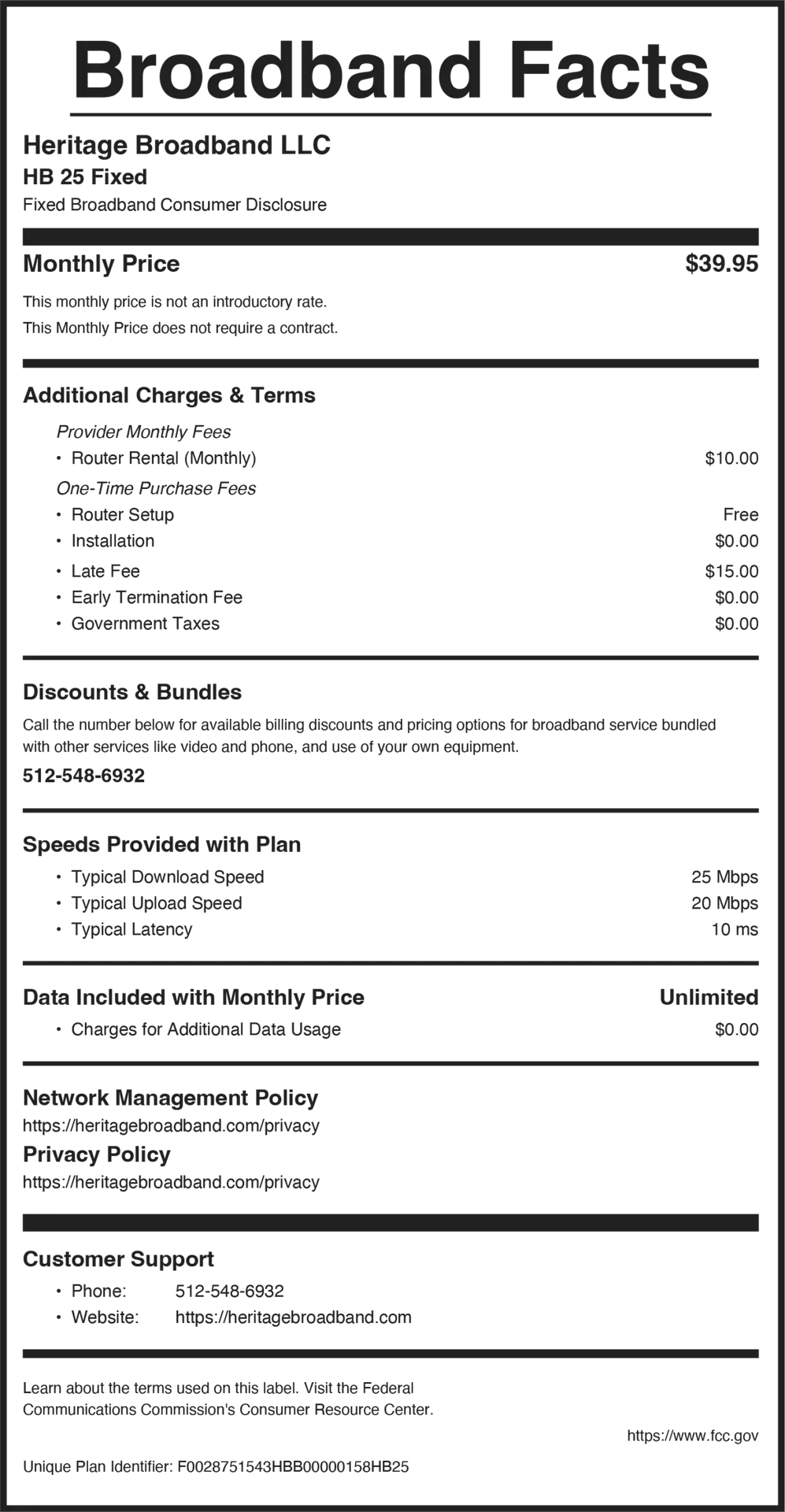 Broadband Facts

Heritage Broadband LLC
HB 25 Fixed
Fixed Broadband Consumer Disclosure

Monthly Price $39.95

This monthly price is not an introductory rate.
This Monthly Price does not require a contract.

Additional Charges & Terms

Provider Monthly Fees
• Router Rental (Monthly) $10.00
One-Time Purchase Fees
• Router Setup Free
• Installation $0.00
• Late Fee $15.00
• Early Termination Fee $0.00
• Government Taxes $0.00

Discounts & Bundles

Call the number below for available billing discounts and pricing options for broadband service bundled with other services like video and phone, and use of your own equipment.

512-548-6932

Speeds Provided with Plan

• Typical Download Speed 25 Mbps
• Typical Upload Speed 20 Mbps
• Typical Latency 10 ms

Data Included with Monthly Price Unlimited

• Charges for Additional Data Usage $0.00

Network Management Policy
https://heritagebroadband.com/privacy
Privacy Policy
https://heritagebroadband.com/privacy

Customer Support

• Phone: 512-548-6932
• Website: https://heritagebroadband.com

Learn about the terms used on this label. Visit the Federal Communications Commission's Consumer Resource Center.

https://www.fcc.gov

Unique Plan Identifier: F0028751543HBB00000158HB25